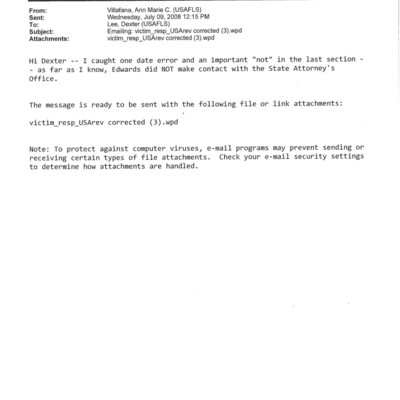 From: Villafana, Ann Marie C. (USAFLS)
Sent: Wednesday, July 09, 2008 12:15 PM
To: Lee, Dexter (USAFLS)
Subject: Emailing: victim_resp_USArev corrected (3).wpd
Attachments: victim_resp_USArev corrected (3).wpd

Hi Dexter -- I caught one date error and an important "not" in the last section -- as far as I know, Edwards did NOT make contact with the State Attorney's Office.

The message is ready to be sent with the following file or link attachments:

victim_resp_USArev corrected (3).wpd

Note: To protect against computer viruses, e-mail programs may prevent sending or receiving certain types of file attachments. Check your e-mail security settings to determine how attachments are handled.